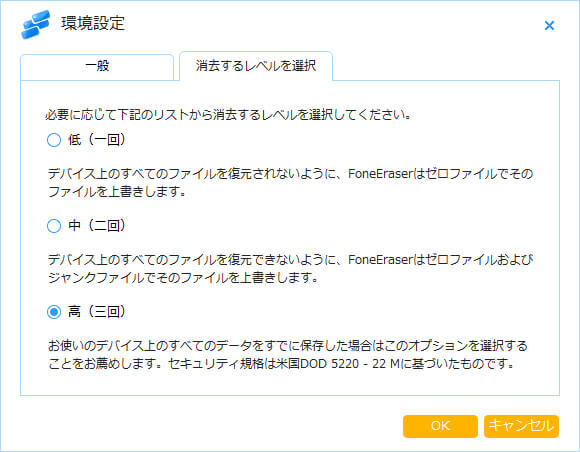 環境設定

×

一般

消去するレベルを選択

必要に応じて下記のリストから消去するレベルを選択してください。

低（一回）

デバイス上のすべてのファイルを復元されないように、FoneEraserはゼロファイルでそのファイルを上書きします。

中（二回）

デバイス上のすべてのファイルを復元できないように、FoneEraserはゼロファイルおよびジャンクファイルでそのファイルを上書きします。

高（三回）

お使いのデバイス上のすべてのデータをすでに保存した場合はこのオプションを選択することをお薦めします。セキュリティ規格は米国DOD 5220 - 22 Mに基づいたものです。

OK

キャンセル